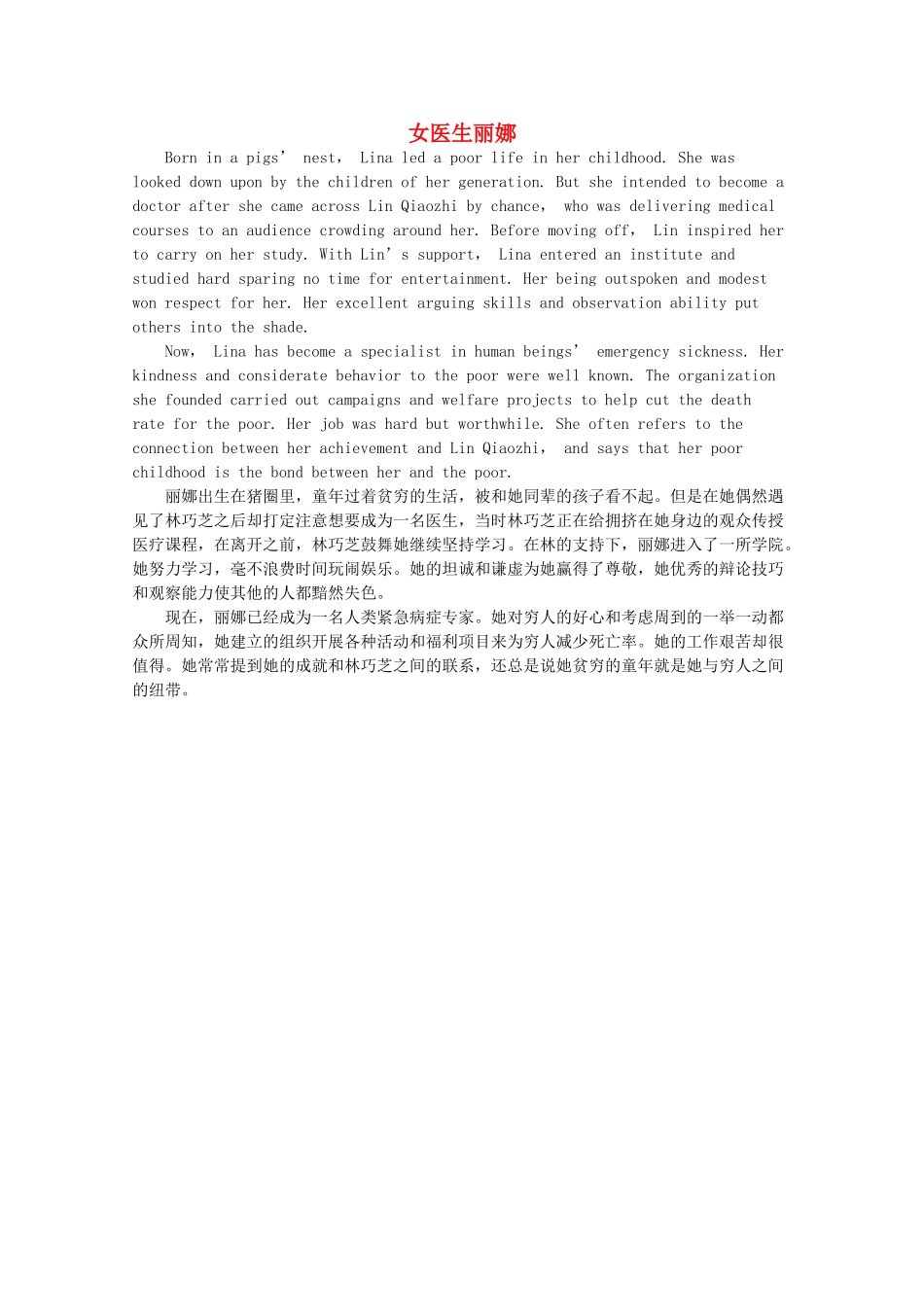 女医生丽娜

Born in a pigs’ nest， Lina led a poor life in her childhood. She was looked down upon by the children of her generation. But she intended to become a doctor after she came across Lin Qiaozhi by chance， who was delivering medical courses to an audience crowding around her. Before moving off， Lin inspired her to carry on her study. With Lin’s support， Lina entered an institute and studied hard sparing no time for entertainment. Her being outspoken and modest won respect for her. Her excellent arguing skills and observation ability put others into the shade.

Now， Lina has become a specialist in human beings’ emergency sickness. Her kindness and considerate behavior to the poor were well known. The organization she founded carried out campaigns and welfare projects to help cut the death rate for the poor. Her job was hard but worthwhile. She often refers to the connection between her achievement and Lin Qiaozhi， and says that her poor childhood is the bond between her and the poor.

丽娜出生在猪圈里，童年过着贫穷的生活，被和她同辈的孩子看不起。但是在她偶然遇见了林巧芝之后却打定注意想要成为一名医生，当时林巧芝正在给拥挤在她身边的观众传授医疗课程，在离开之前，林巧芝鼓舞她继续坚持学习。在林的支持下，丽娜进入了一所学院。她努力学习，毫不浪费时间玩闹娱乐。她的坦诚和谦虚为她赢得了尊敬，她优秀的辩论技巧和观察能力使其他的人都黯然失色。

现在，丽娜已经成为一名人类紧急病症专家。她对穷人的好心和考虑周到的一举一动都众所周知，她建立的组织开展各种活动和福利项目来为穷人减少死亡率。她的工作艰苦却很值得。她常常提到她的成就和林巧芝之间的联系，还总是说她贫穷的童年就是她与穷人之间的纽带。